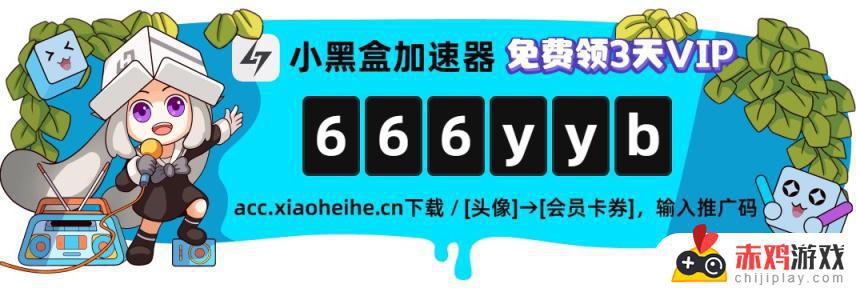 小黑盒加速器 免费领3天VIP

666yyb

acc.xiaoheihe.cn下载 / [头像]→[会员卡券]，输入推广码

赤鸡游戏
chijiplay.com